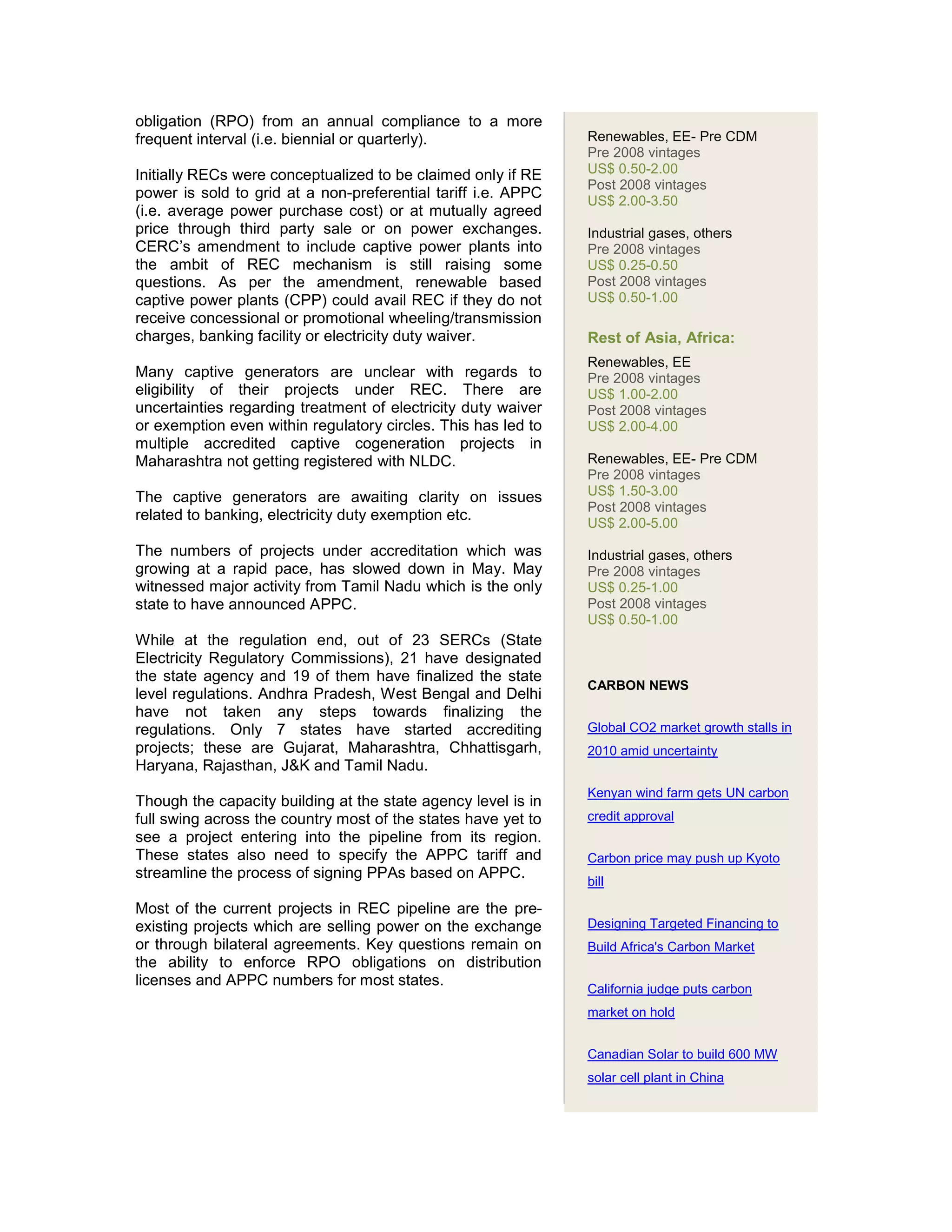 obligation (RPO) from an annual compliance to a more frequent interval (i.e. biennial or quarterly).

Initially RECs were conceptualized to be claimed only if RE power is sold to grid at a non-preferential tariff i.e. APPC (i.e. average power purchase cost) or at mutually agreed price through third party sale or on power exchanges. CERC's amendment to include captive power plants into the ambit of REC mechanism is still raising some questions. As per the amendment, renewable based captive power plants (CPP) could avail REC if they do not receive concessional or promotional wheeling/transmission charges, banking facility or electricity duty waiver.

Many captive generators are unclear with regards to eligibility of their projects under REC. There are uncertainties regarding treatment of electricity duty waiver or exemption even within regulatory circles. This has led to multiple accredited captive cogeneration projects in Maharashtra not getting registered with NLDC.

The captive generators are awaiting clarity on issues related to banking, electricity duty exemption etc.

The numbers of projects under accreditation which was growing at a rapid pace, has slowed down in May. May witnessed major activity from Tamil Nadu which is the only state to have announced APPC.

While at the regulation end, out of 23 SERCs (State Electricity Regulatory Commissions), 21 have designated the state agency and 19 of them have finalized the state level regulations. Andhra Pradesh, West Bengal and Delhi have not taken any steps towards finalizing the regulations. Only 7 states have started accrediting projects; these are Gujarat, Maharashtra, Chhattisgarh, Haryana, Rajasthan, J&K and Tamil Nadu.

Though the capacity building at the state agency level is in full swing across the country most of the states have yet to see a project entering into the pipeline from its region. These states also need to specify the APPC tariff and streamline the process of signing PPAs based on APPC.

Most of the current projects in REC pipeline are the pre-existing projects which are selling power on the exchange or through bilateral agreements. Key questions remain on the ability to enforce RPO obligations on distribution licenses and APPC numbers for most states.

Renewables, EE- Pre CDM
Pre 2008 vintages
US$ 0.50-2.00
Post 2008 vintages
US$ 2.00-3.50

Industrial gases, others
Pre 2008 vintages
US$ 0.25-0.50
Post 2008 vintages
US$ 0.50-1.00

Rest of Asia, Africa:
Renewables, EE
Pre 2008 vintages
US$ 1.00-2.00
Post 2008 vintages
US$ 2.00-4.00

Renewables, EE- Pre CDM
Pre 2008 vintages
US$ 1.50-3.00
Post 2008 vintages
US$ 2.00-5.00

Industrial gases, others
Pre 2008 vintages
US$ 0.25-1.00
Post 2008 vintages
US$ 0.50-1.00

CARBON NEWS

Global CO2 market growth stalls in 2010 amid uncertainty

Kenyan wind farm gets UN carbon credit approval

Carbon price may push up Kyoto bill

Designing Targeted Financing to Build Africa's Carbon Market

California judge puts carbon market on hold

Canadian Solar to build 600 MW solar cell plant in China